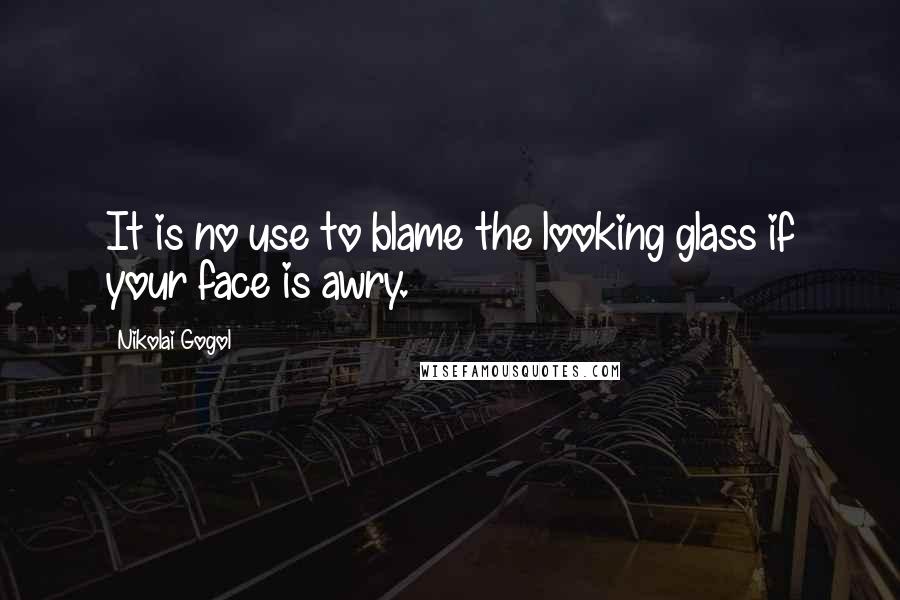 It is no use to blame the looking glass if your face is awry.

Nikolai Gogol

WISEFAMOUSQUOTES.COM